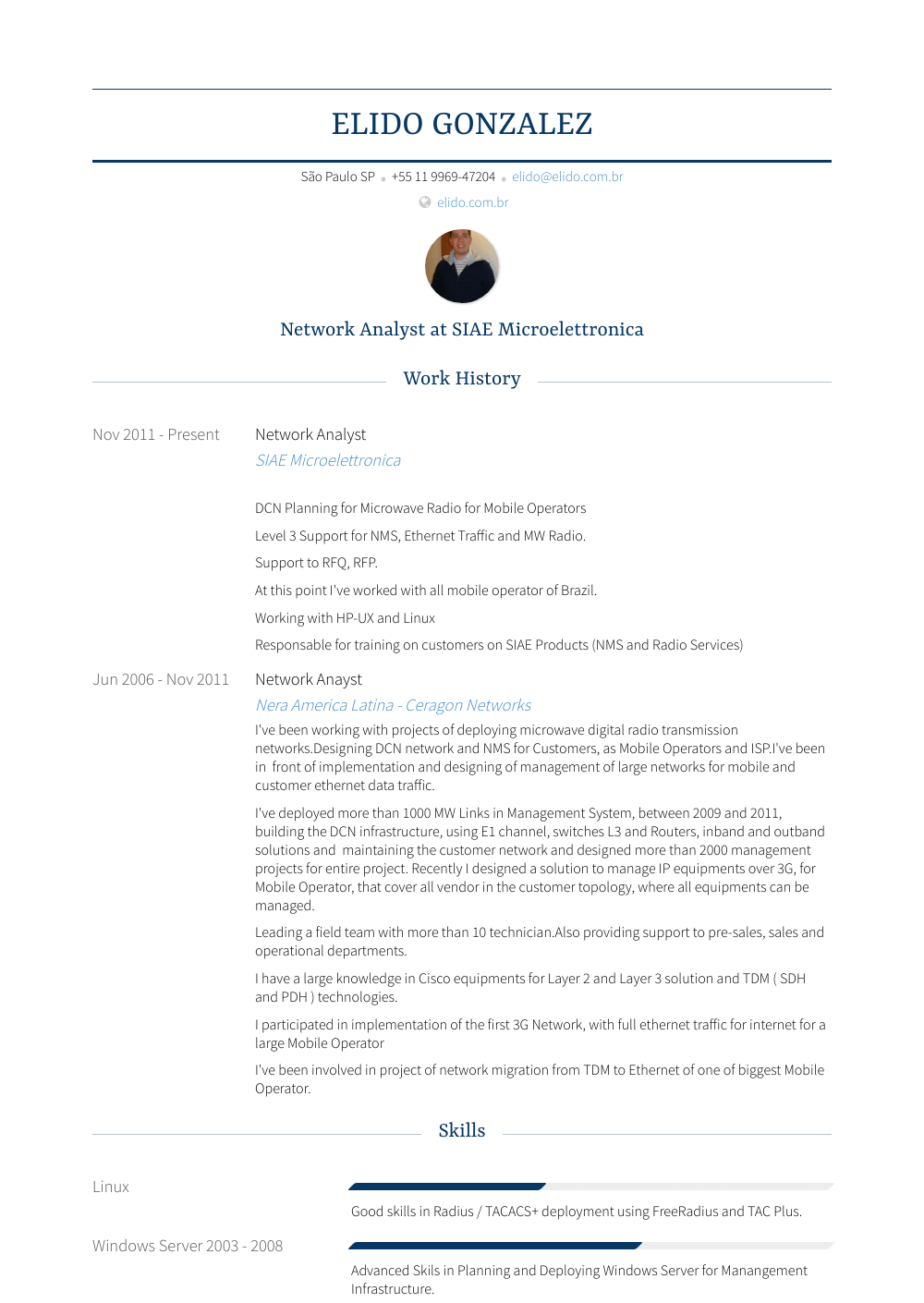 ELIDO GONZALEZ

São Paulo SP • +55 11 9969-47204 • elido@elido.com.br

elido.com.br

Network Analyst at SIAE Microelettronica

Work History

Nov 2011 - Present

Network Analyst

SIAE Microelettronica

DCN Planning for Microwave Radio for Mobile Operators

Level 3 Support for NMS, Ethernet Traffic and MW Radio.

Support to RFQ, RFP.

At this point I've worked with all mobile operator of Brazil.

Working with HP-UX and Linux

Responsable for training on customers on SIAE Products (NMS and Radio Services)

Jun 2006 - Nov 2011

Network Anayst

Nera America Latina - Ceragon Networks

I've been working with projects of deploying microwave digital radio transmission networks.Designing DCN network and NMS for Customers, as Mobile Operators and ISP.I've been in front of implementation and designing of management of large networks for mobile and customer ethernet data traffic.

I've deployed more than 1000 MW Links in Management System, between 2009 and 2011, building the DCN infrastructure, using E1 channel, switches L3 and Routers, inband and outband solutions and maintaining the customer network and designed more than 2000 management projects for entire project. Recently I designed a solution to manage IP equipments over 3G, for Mobile Operator, that cover all vendor in the customer topology, where all equipments can be managed.

Leading a field team with more than 10 technician.Also providing support to pre-sales, sales and operational departments.

I have a large knowledge in Cisco equipments for Layer 2 and Layer 3 solution and TDM ( SDH and PDH ) technologies.

I participated in implementation of the first 3G Network, with full ethernet traffic for internet for a large Mobile Operator

I've been involved in project of network migration from TDM to Ethernet of one of biggest Mobile Operator.

Skills

Linux

Good skills in Radius / TACACS+ deployment using FreeRadius and TAC Plus.

Windows Server 2003 - 2008

Advanced Skils in Planning and Deploying Windows Server for Manangement Infrastructure.